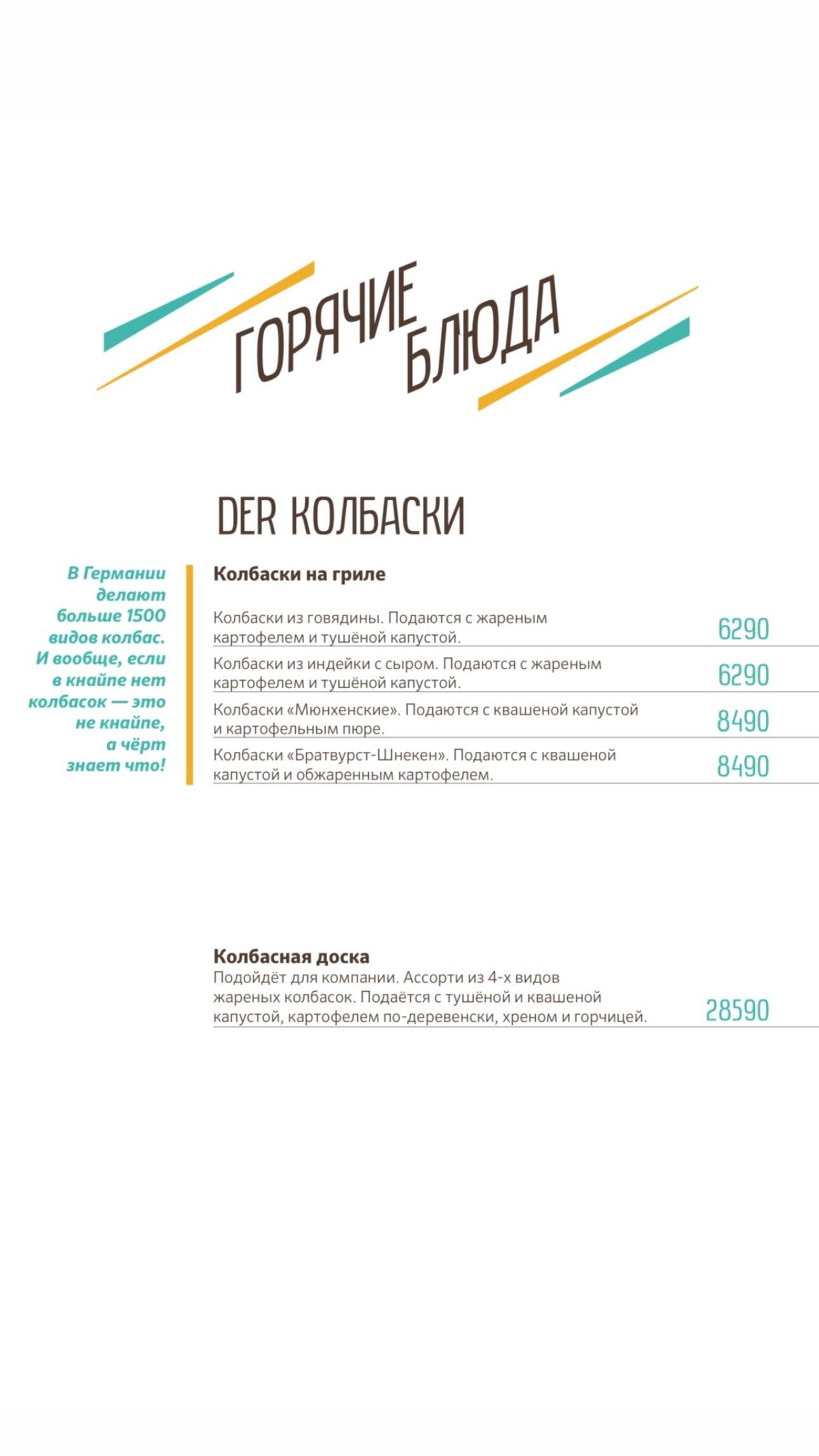 ГОРЯЧИЕ БЛЮДА

DER КОЛБАСКИ

В Германии делают больше 1500 видов колбас. И вообще, если в кнайпе нет колбасок — это не кнайпе, а чёрт знает что!

Колбаски на гриле

Колбаски из говядины. Подаются с жареным картофелем и тушёной капустой. 6290

Колбаски из индейки с сыром. Подаются с жареным картофелем и тушёной капустой. 6290

Колбаски «Мюнхенские». Подаются с квашеной капустой и картофельным пюре. 8490

Колбаски «Братвурст-Шнекен». Подаются с квашеной капустой и обжаренным картофелем. 8490

Колбасная доска
Подойдёт для компании. Ассорти из 4-х видов жареных колбасок. Подаётся с тушёной и квашеной капустой, картофелем по-деревенски, хреном и горчицей. 28590